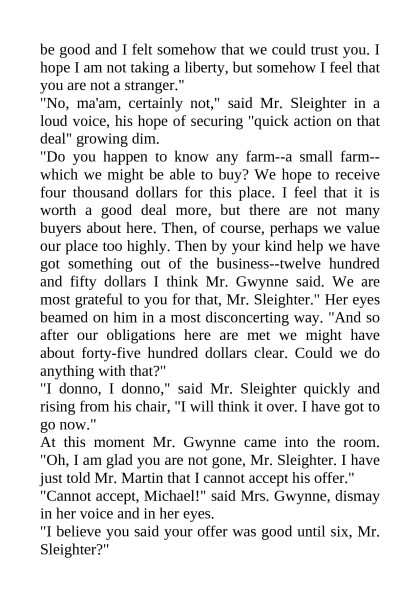 be good and I felt somehow that we could trust you. I hope I am not taking a liberty, but somehow I feel that you are not a stranger."
"No, ma'am, certainly not," said Mr. Sleighter in a loud voice, his hope of securing "quick action on that deal" growing dim.
"Do you happen to know any farm--a small farm--which we might be able to buy? We hope to receive four thousand dollars for this place. I feel that it is worth a good deal more, but there are not many buyers about here. Then, of course, perhaps we value our place too highly. Then by your kind help we have got something out of the business--twelve hundred and fifty dollars I think Mr. Gwynne said. We are most grateful to you for that, Mr. Sleighter." Her eyes beamed on him in a most disconcerting way. "And so after our obligations here are met we might have about forty-five hundred dollars clear. Could we do anything with that?"
"I donno, I donno," said Mr. Sleighter quickly and rising from his chair, "I will think it over. I have got to go now."
At this moment Mr. Gwynne came into the room. "Oh, I am glad you are not gone, Mr. Sleighter. I have just told Mr. Martin that I cannot accept his offer."
"Cannot accept, Michael!" said Mrs. Gwynne, dismay in her voice and in her eyes.
"I believe you said your offer was good until six, Mr. Sleighter?"